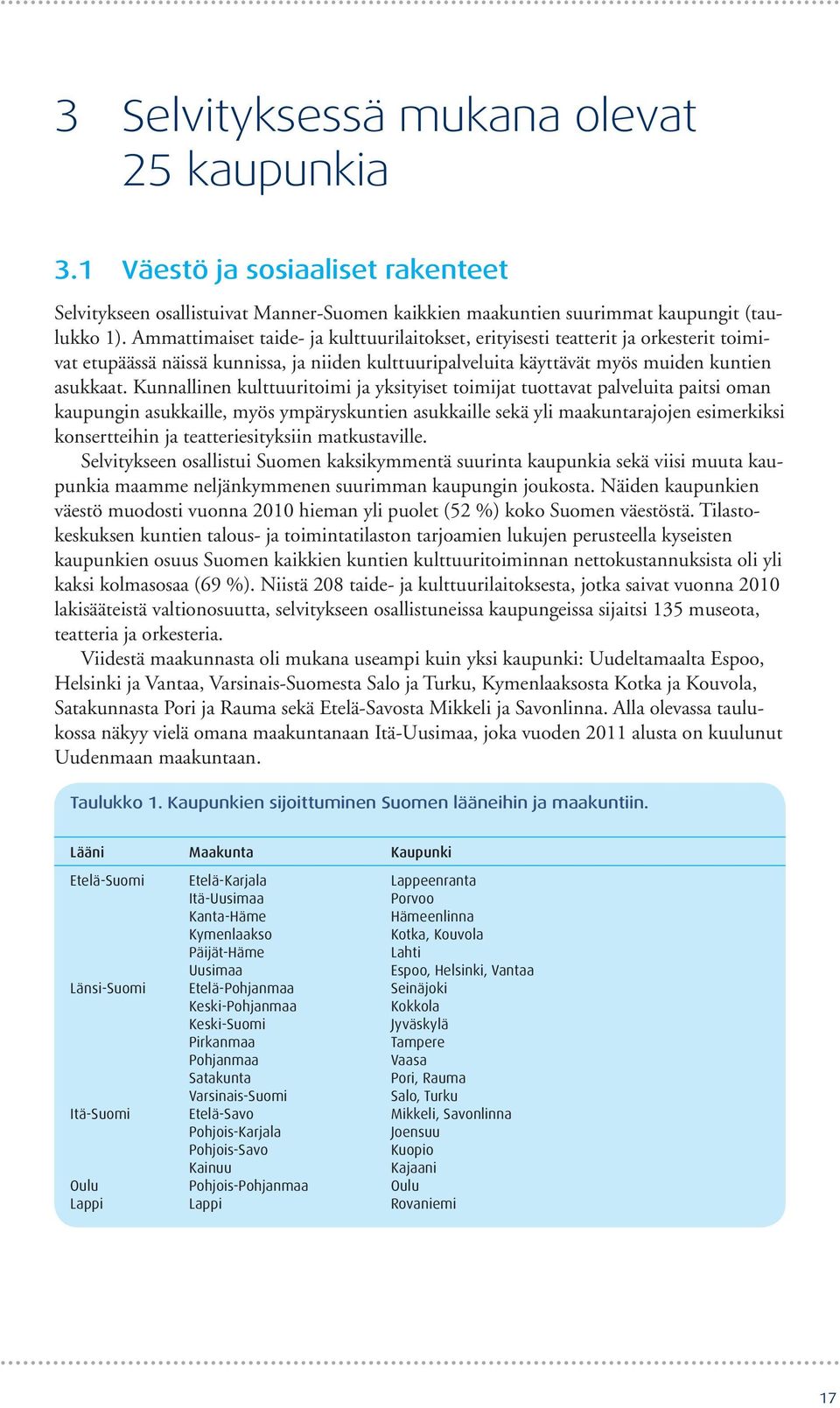 3 Selvityksessä mukana olevat 25 kaupunkia

3.1 Väestö ja sosiaaliset rakenteet

Selvitykseen osallistuivat Manner-Suomen kaikkien maakuntien suurimmat kaupungit (taulukko 1). Ammattimaiset taide- ja kulttuurilaitokset, erityisesti teatterit ja orkesterit toimivat etupäässä näissä kunnissa, ja niiden kulttuuripalveluita käyttävät myös muiden kuntien asukkaat. Kunnallinen kulttuuritoimi ja yksityiset toimijat tuottavat palveluita paitsi oman kaupungin asukkaille, myös ympäryskuntien asukkaille sekä yli maakuntarajojen esimerkiksi konsertteihin ja teatteriesityksiin matkustaville.

Selvitykseen osallistui Suomen kaksikymmentä suurinta kaupunkia sekä viisi muuta kaupunkia maamme neljänkymmenen suurimman kaupungin joukosta. Näiden kaupunkien väestö muodosti vuonna 2010 hieman yli puolet (52 %) koko Suomen väestöstä. Tilastokeskuksen kuntien talous- ja toimintatilaston tarjoamien lukujen perusteella kyseisten kaupunkien osuus Suomen kaikkien kuntien kulttuuritoiminnan nettokustannuksista oli yli kaksi kolmasosaa (69 %). Niistä 208 taide- ja kulttuurilaitoksesta, jotka saivat vuonna 2010 lakisääteistä valtionosuutta, selvitykseen osallistuneissa kaupungeissa sijaitsi 135 museota, teatteria ja orkesteria.

Viidestä maakunnasta oli mukana useampi kuin yksi kaupunki: Uudeltamaalta Espoo, Helsinki ja Vantaa, Varsinais-Suomesta Salo ja Turku, Kymenlaaksosta Kotka ja Kouvola, Satakunnasta Pori ja Rauma sekä Etelä-Savosta Mikkeli ja Savonlinna. Alla olevassa taulukossa näkyy vielä omana maakuntanaan Itä-Uusimaa, joka vuoden 2011 alusta on kuulunut Uudenmaan maakuntaan.

Taulukko 1. Kaupunkien sijoittuminen Suomen lääneihin ja maakuntiin.

| Lääni | Maakunta | Kaupunki |
|---|---|---|
| Etelä-Suomi | Etelä-Karjala | Lappeenranta |
| | Itä-Uusimaa | Porvoo |
| | Kanta-Häme | Hämeenlinna |
| | Kymenlaakso | Kotka, Kouvola |
| | Päijät-Häme | Lahti |
| | Uusimaa | Espoo, Helsinki, Vantaa |
| Länsi-Suomi | Etelä-Pohjanmaa | Seinäjoki |
| | Keski-Pohjanmaa | Kokkola |
| | Keski-Suomi | Jyväskylä |
| | Pirkanmaa | Tampere |
| | Pohjanmaa | Vaasa |
| | Satakunta | Pori, Rauma |
| | Varsinais-Suomi | Salo, Turku |
| Itä-Suomi | Etelä-Savo | Mikkeli, Savonlinna |
| | Pohjois-Karjala | Joensuu |
| | Pohjois-Savo | Kuopio |
| | Kainuu | Kajaani |
| Oulu | Pohjois-Pohjanmaa | Oulu |
| Lappi | Lappi | Rovaniemi |

17